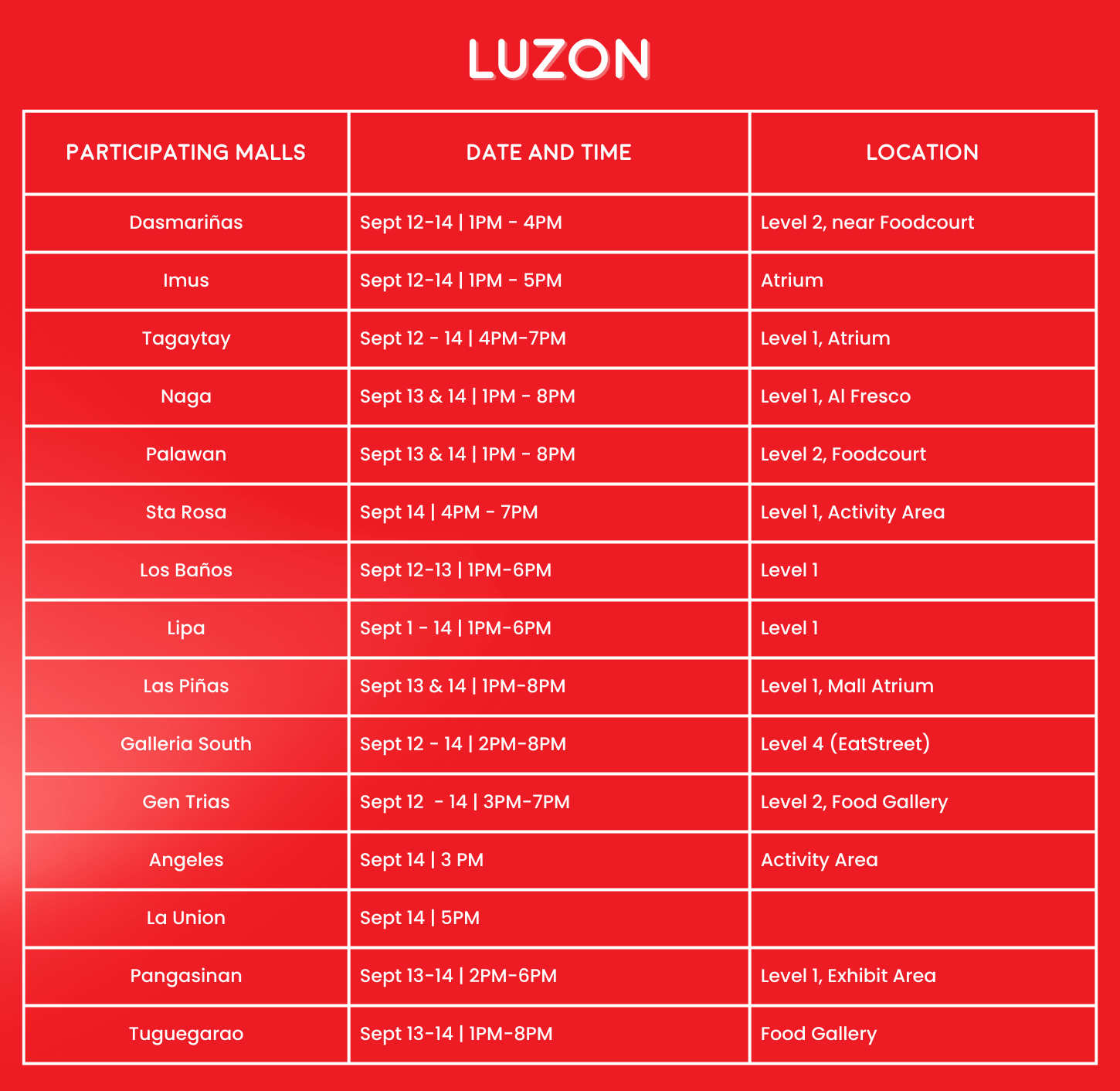 LUZON

| PARTICIPATING MALLS | DATE AND TIME | LOCATION |
|---|---|---|
| Dasmariñas | Sept 12-14 \| 1PM - 4PM | Level 2, near Foodcourt |
| Imus | Sept 12-14 \| 1PM - 5PM | Atrium |
| Tagaytay | Sept 12 - 14 \| 4PM-7PM | Level 1, Atrium |
| Naga | Sept 13 & 14 \| 1PM - 8PM | Level 1, Al Fresco |
| Palawan | Sept 13 & 14 \| 1PM - 8PM | Level 2, Foodcourt |
| Sta Rosa | Sept 14 \| 4PM - 7PM | Level 1, Activity Area |
| Los Baños | Sept 12-13 \| 1PM-6PM | Level 1 |
| Lipa | Sept 1 - 14 \| 1PM-6PM | Level 1 |
| Las Piñas | Sept 13 & 14 \| 1PM-8PM | Level 1, Mall Atrium |
| Galleria South | Sept 12 - 14 \| 2PM-8PM | Level 4 (EatStreet) |
| Gen Trias | Sept 12 - 14 \| 3PM-7PM | Level 2, Food Gallery |
| Angeles | Sept 14 \| 3 PM | Activity Area |
| La Union | Sept 14 \| 5PM | |
| Pangasinan | Sept 13-14 \| 2PM-6PM | Level 1, Exhibit Area |
| Tuguegarao | Sept 13-14 \| 1PM-8PM | Food Gallery |